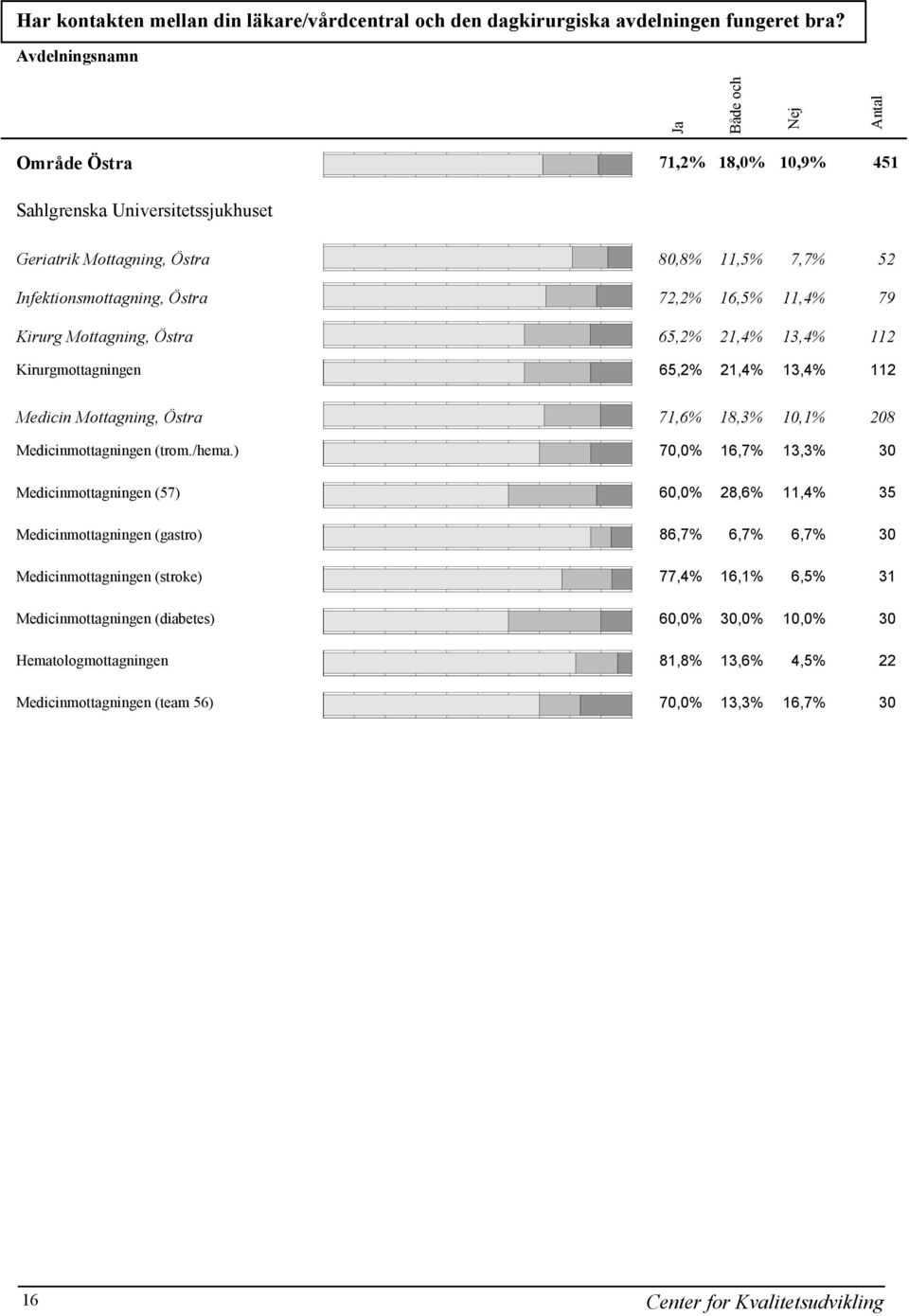 Har kontakten mellan din läkare/vårdcentral och den dagkirurgiska avdelningen fungeret bra?

| Avdelningsnamn | Ja | Både och | Nej | Antal |
|---|---|---|---|---|
| Område Östra | 71,2% | 18,0% | 10,9% | 451 |
| Sahlgrenska Universitetssjukhuset | | | | |
| Geriatrik Mottagning, Östra | 80,8% | 11,5% | 7,7% | 52 |
| Infektionsmottagning, Östra | 72,2% | 16,5% | 11,4% | 79 |
| Kirurg Mottagning, Östra | 65,2% | 21,4% | 13,4% | 112 |
| Kirurgmottagningen | 65,2% | 21,4% | 13,4% | 112 |
| Medicin Mottagning, Östra | 71,6% | 18,3% | 10,1% | 208 |
| Medicinmottagningen (trom./hema.) | 70,0% | 16,7% | 13,3% | 30 |
| Medicinmottagningen (57) | 60,0% | 28,6% | 11,4% | 35 |
| Medicinmottagningen (gastro) | 86,7% | 6,7% | 6,7% | 30 |
| Medicinmottagningen (stroke) | 77,4% | 16,1% | 6,5% | 31 |
| Medicinmottagningen (diabetes) | 60,0% | 30,0% | 10,0% | 30 |
| Hematologmottagningen | 81,8% | 13,6% | 4,5% | 22 |
| Medicinmottagningen (team 56) | 70,0% | 13,3% | 16,7% | 30 |

16 Center for Kvalitetsudvikling